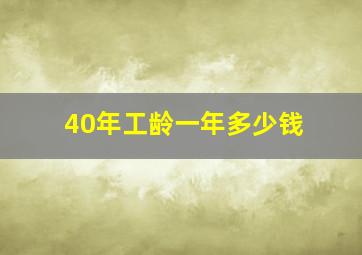 40年工龄一年多少钱